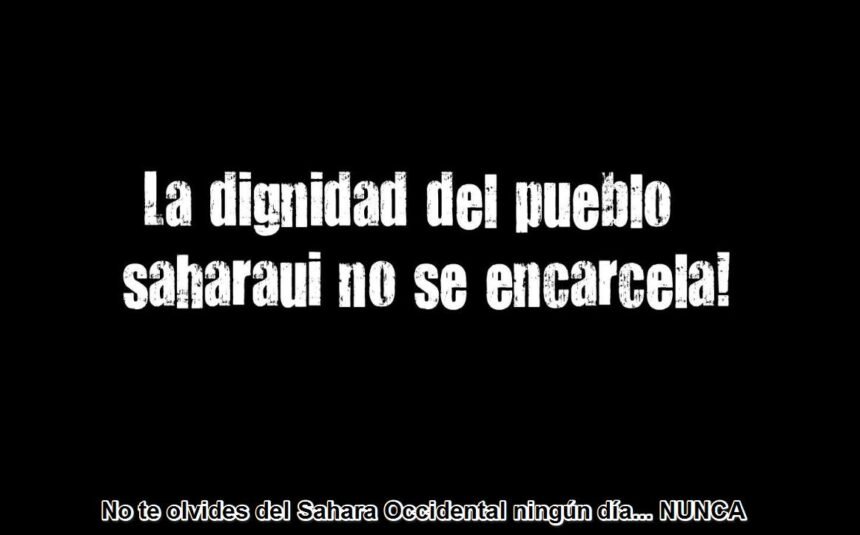 La dignidad del pueblo saharaui no se encarcela!

No te olvides del Sahara Occidental ningún día... NUNCA